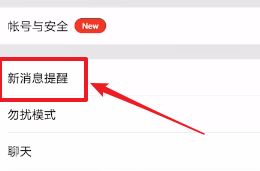 帐号与安全 New

新消息提醒

勿扰模式

聊天